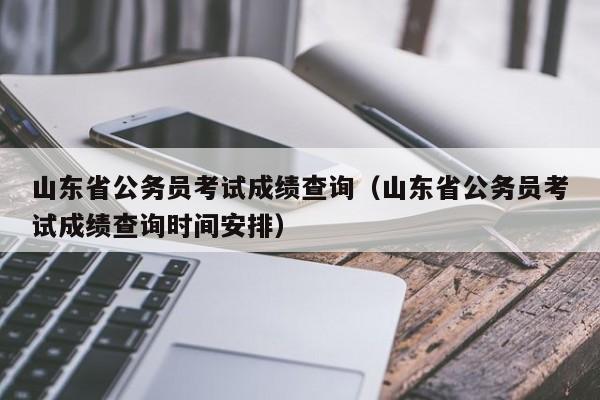 山东省公务员考试成绩查询（山东省公务员考试成绩查询时间安排）